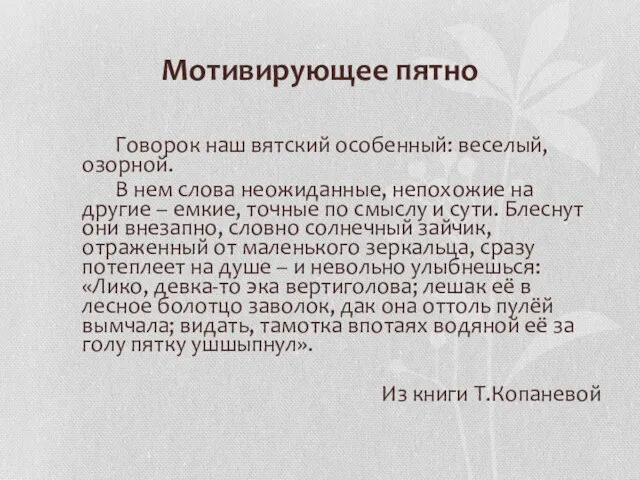 Мотивирующее пятно

Говорок наш вятский особенный: веселый, озорной.

В нем слова неожиданные, непохожие на другие – емкие, точные по смыслу и сути. Блеснут они внезапно, словно солнечный зайчик, отраженный от маленького зеркальца, сразу потеплеет на душе – и невольно улыбнешься: «Лико, девка-то эка вертиголова; лешак её в лесное болотцо заволок, дак она оттоль пулёй вымчала; видать, тамотка впотаях водяной её за голу пятку ушшыпнул».

Из книги Т.Копаневой